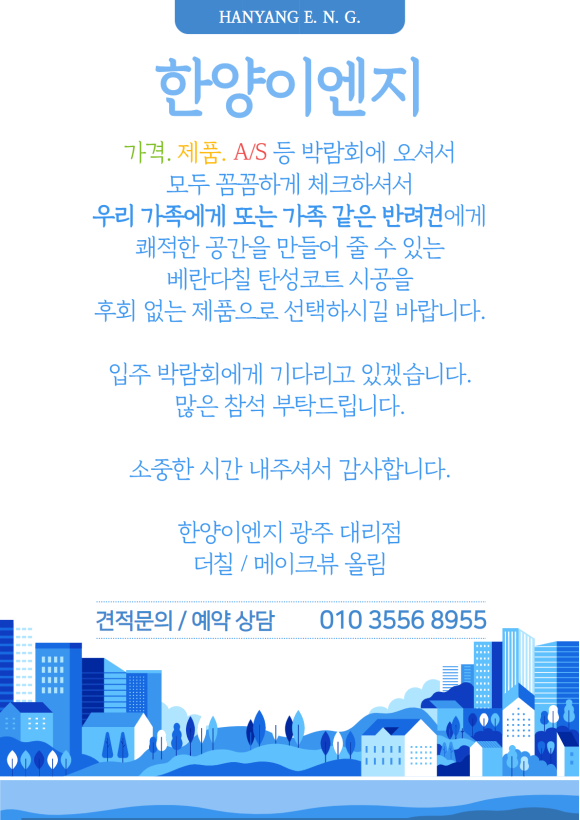 HANYANG E. N. G.

한양이엔지

가격. 제품. A/S 등 박람회에 오셔서
모두 꼼꼼하게 체크하셔서
우리 가족에게 또는 가족 같은 반려견에게
쾌적한 공간을 만들어 줄 수 있는
베란다칠 탄성코트 시공을
후회 없는 제품으로 선택하시길 바랍니다.

입주 박람회에게 기다리고 있겠습니다.
많은 참석 부탁드립니다.

소중한 시간 내주셔서 감사합니다.

한양이엔지 광주 대리점
더칠 / 메이크뷰 올림

견적문의 / 예약 상담 010 3556 8955